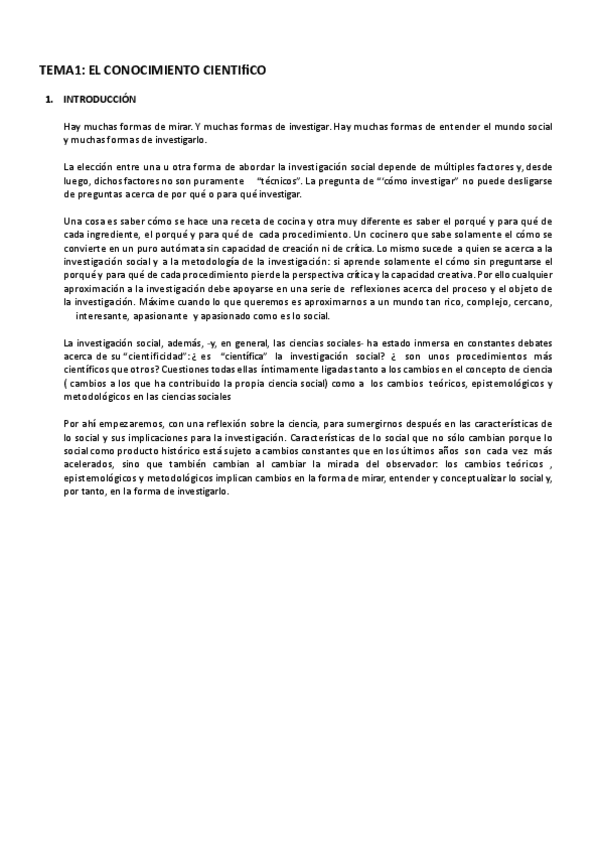 TEMA1: EL CONOCIMIENTO CIENTIfiCO

1. INTRODUCCIÓN

Hay muchas formas de mirar. Y muchas formas de investigar. Hay muchas formas de entender el mundo social y muchas formas de investigarlo.

La elección entre una u otra forma de abordar la investigación social depende de múltiples factores y, desde luego, dichos factores no son puramente "técnicos". La pregunta de "'cómo investigar" no puede desligarse de preguntas acerca de por qué o para qué investigar.

Una cosa es saber cómo se hace una receta de cocina y otra muy diferente es saber el porqué y para qué de cada ingrediente, el porqué y para qué de cada procedimiento. Un cocinero que sabe solamente el cómo se convierte en un puro autómata sin capacidad de creación ni de crítica. Lo mismo sucede a quien se acerca a la investigación social y a la metodología de la investigación: si aprende solamente el cómo sin preguntarse el porqué y para qué de cada procedimiento pierde la perspectiva crítica y la capacidad creativa. Por ello cualquier aproximación a la investigación debe apoyarse en una serie de reflexiones acerca del proceso y el objeto de la investigación. Máxime cuando lo que queremos es aproximarnos a un mundo tan rico, complejo, cercano, interesante, apasionante y apasionado como es lo social.

La investigación social, además, -y, en general, las ciencias sociales- ha estado inmersa en constantes debates acerca de su "cientificidad": ¿es "científica" la investigación social? ¿ son unos procedimientos más científicos que otros? Cuestiones todas ellas íntimamente ligadas tanto a los cambios en el concepto de ciencia ( cambios a los que ha contribuido la propia ciencia social) como a los cambios teóricos, epistemológicos y metodológicos en las ciencias sociales

Por ahí empezaremos, con una reflexión sobre la ciencia, para sumergirnos después en las características de lo social y sus implicaciones para la investigación. Características de lo social que no sólo cambian porque lo social como producto histórico está sujeto a cambios constantes que en los últimos años son cada vez más acelerados, sino que también cambian al cambiar la mirada del observador: los cambios teóricos , epistemológicos y metodológicos implican cambios en la forma de mirar, entender y conceptualizar lo social y, por tanto, en la forma de investigarlo.